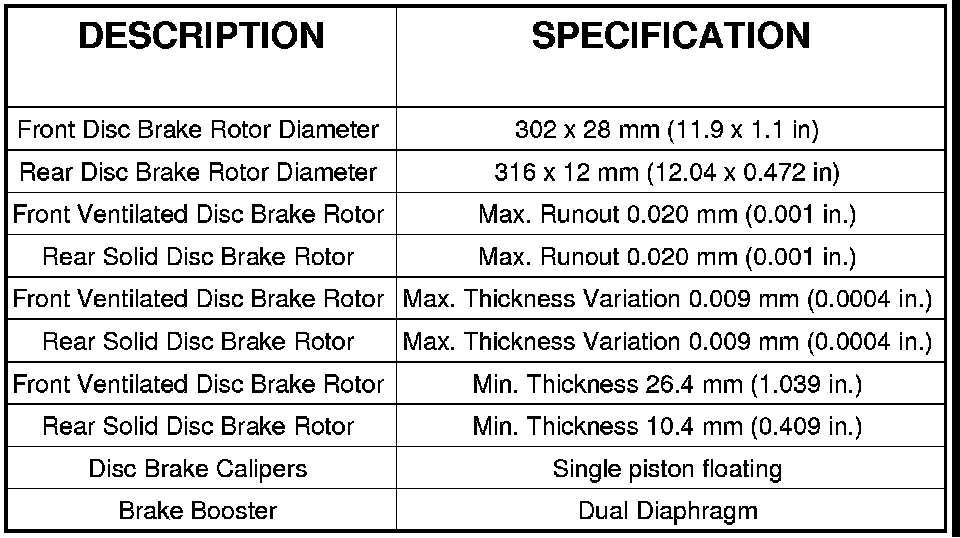 | DESCRIPTION | SPECIFICATION |
|---|---|
| Front Disc Brake Rotor Diameter | 302 x 28 mm (11.9 x 1.1 in) |
| Rear Disc Brake Rotor Diameter | 316 x 12 mm (12.04 x 0.472 in) |
| Front Ventilated Disc Brake Rotor | Max. Runout 0.020 mm (0.001 in.) |
| Rear Solid Disc Brake Rotor | Max. Runout 0.020 mm (0.001 in.) |
| Front Ventilated Disc Brake Rotor | Max. Thickness Variation 0.009 mm (0.0004 in.) |
| Rear Solid Disc Brake Rotor | Max. Thickness Variation 0.009 mm (0.0004 in.) |
| Front Ventilated Disc Brake Rotor | Min. Thickness 26.4 mm (1.039 in.) |
| Rear Solid Disc Brake Rotor | Min. Thickness 10.4 mm (0.409 in.) |
| Disc Brake Calipers | Single piston floating |
| Brake Booster | Dual Diaphragm |